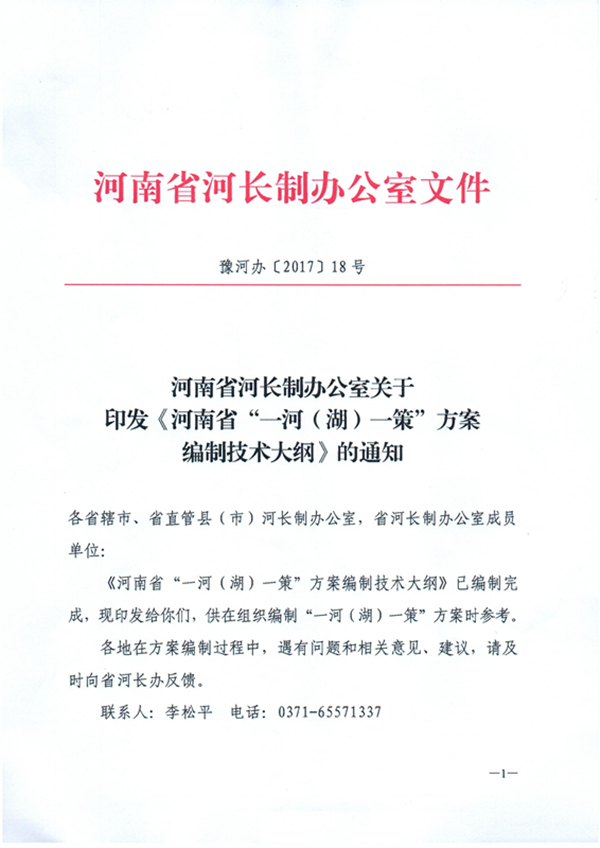 河南省河长制办公室文件

豫河办〔2017〕18号

河南省河长制办公室关于印发《河南省“一河（湖）一策”方案编制技术大纲》的通知

各省辖市、省直管县（市）河长制办公室，省河长制办公室成员单位：

《河南省“一河（湖）一策”方案编制技术大纲》已编制完成，现印发给你们，供在组织编制“一河（湖）一策”方案时参考。

各地在方案编制过程中，遇有问题和相关意见、建议，请及时向省河长办反馈。

联系人：李松平　电话：0371-65571337

—1—